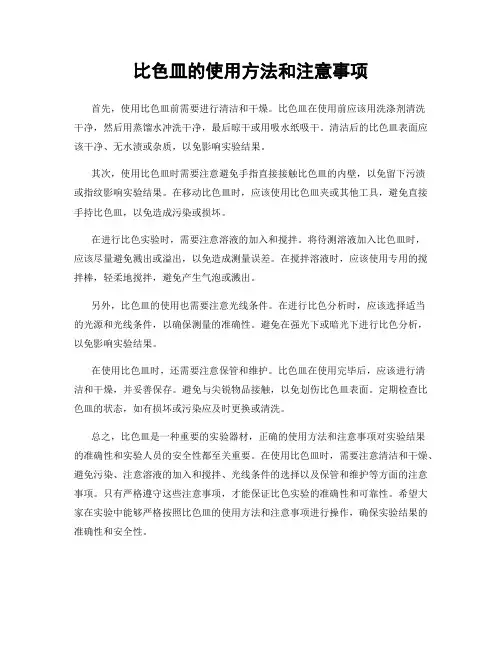 比色皿的使用方法和注意事项

首先，使用比色皿前需要进行清洁和干燥。比色皿在使用前应该用洗涤剂清洗干净，然后用蒸馏水冲洗干净，最后晾干或用吸水纸吸干。清洁后的比色皿表面应该干净、无水渍或杂质，以免影响实验结果。

其次，使用比色皿时需要注意避免手指直接接触比色皿的内壁，以免留下污渍或指纹影响实验结果。在移动比色皿时，应该使用比色皿夹或其他工具，避免直接手持比色皿，以免造成污染或损坏。

在进行比色实验时，需要注意溶液的加入和搅拌。将待测溶液加入比色皿时，应该尽量避免溅出或溢出，以免造成测量误差。在搅拌溶液时，应该使用专用的搅拌棒，轻柔地搅拌，避免产生气泡或溅出。

另外，比色皿的使用也需要注意光线条件。在进行比色分析时，应该选择适当的光源和光线条件，以确保测量的准确性。避免在强光下或暗光下进行比色分析，以免影响实验结果。

在使用比色皿时，还需要注意保管和维护。比色皿在使用完毕后，应该进行清洁和干燥，并妥善保存。避免与尖锐物品接触，以免划伤比色皿表面。定期检查比色皿的状态，如有损坏或污染应及时更换或清洗。

总之，比色皿是一种重要的实验器材，正确的使用方法和注意事项对实验结果的准确性和实验人员的安全性都至关重要。在使用比色皿时，需要注意清洁和干燥、避免污染、注意溶液的加入和搅拌、光线条件的选择以及保管和维护等方面的注意事项。只有严格遵守这些注意事项，才能保证比色实验的准确性和可靠性。希望大家在实验中能够严格按照比色皿的使用方法和注意事项进行操作，确保实验结果的准确性和安全性。